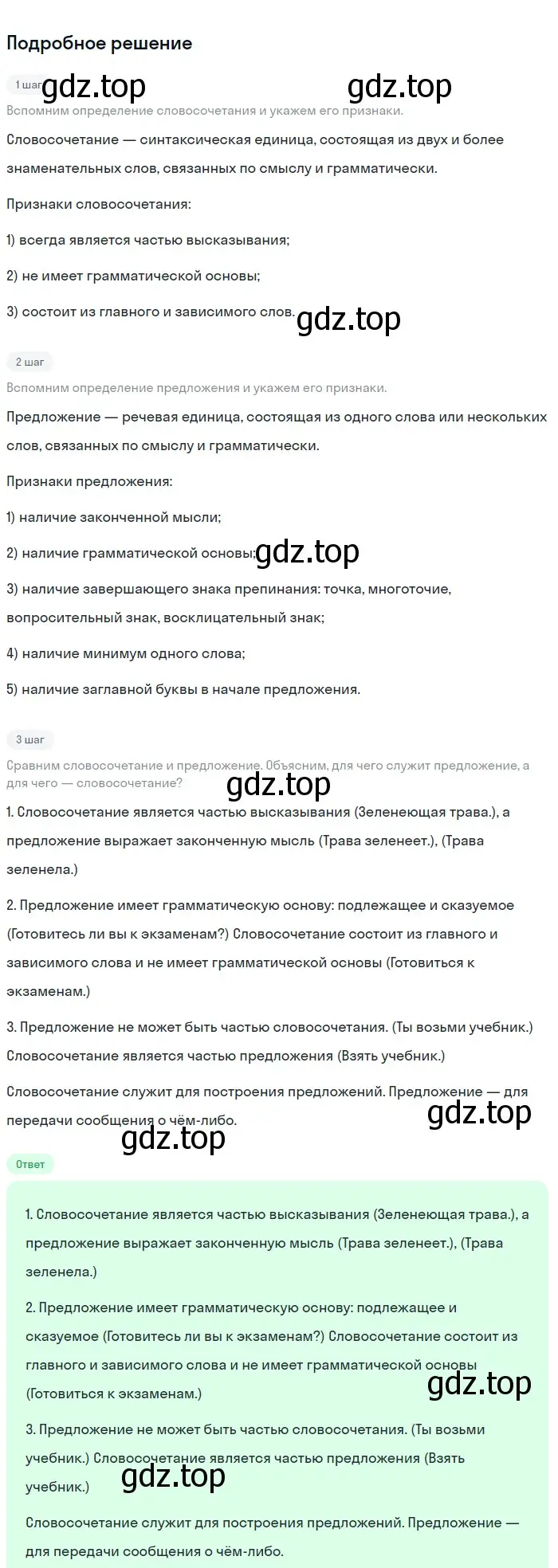 Подробное решение

1 шаг gdz.top gdz.top

Вспомним определение словосочетания и укажем его признаки.

Словосочетание — синтаксическая единица, состоящая из двух и более знаменательных слов, связанных по смыслу и грамматически.

Признаки словосочетания:

1) всегда является частью высказывания;

2) не имеет грамматической основы;

3) состоит из главного и зависимого слов. gdz.top

2 шаг

Вспомним определение предложения и укажем его признаки.

Предложение — речевая единица, состоящая из одного слова или нескольких слов, связанных по смыслу и грамматически.

Признаки предложения:

1) наличие законченной мысли;

2) наличие грамматической основы; gdz.top

3) наличие завершающего знака препинания: точка, многоточие, вопросительный знак, восклицательный знак;

4) наличие минимум одного слова;

5) наличие заглавной буквы в начале предложения.

3 шаг

Сравним словосочетание и предложение. Объясним, для чего служит предложение, а для чего — словосочетание?

gdz.top

1. Словосочетание является частью высказывания (Зеленеющая трава.), а предложение выражает законченную мысль (Трава зеленеет.), (Трава зеленела.)

2. Предложение имеет грамматическую основу: подлежащее и сказуемое (Готовитесь ли вы к экзаменам?) Словосочетание состоит из главного и зависимого слова и не имеет грамматической основы (Готовиться к экзаменам.)

3. Предложение не может быть частью словосочетания. (Ты возьми учебник.) Словосочетание является частью предложения (Взять учебник.)

Словосочетание служит для построения предложений. Предложение — для передачи сообщения о чём-либо. gdz.top

gdz.top

Ответ

1. Словосочетание является частью высказывания (Зеленеющая трава.), а предложение выражает законченную мысль (Трава зеленеет.), (Трава зеленела.)

2. Предложение имеет грамматическую основу: подлежащее и сказуемое (Готовитесь ли вы к экзаменам?) Словосочетание состоит из главного и зависимого слова и не имеет грамматической основы (Готовиться к экзаменам.) gdz.top

3. Предложение не может быть частью словосочетания. (Ты возьми учебник.) Словосочетание является частью предложения (Взять учебник.) gdz.top

Словосочетание служит для построения предложений. Предложение — для передачи сообщения о чём-либо.